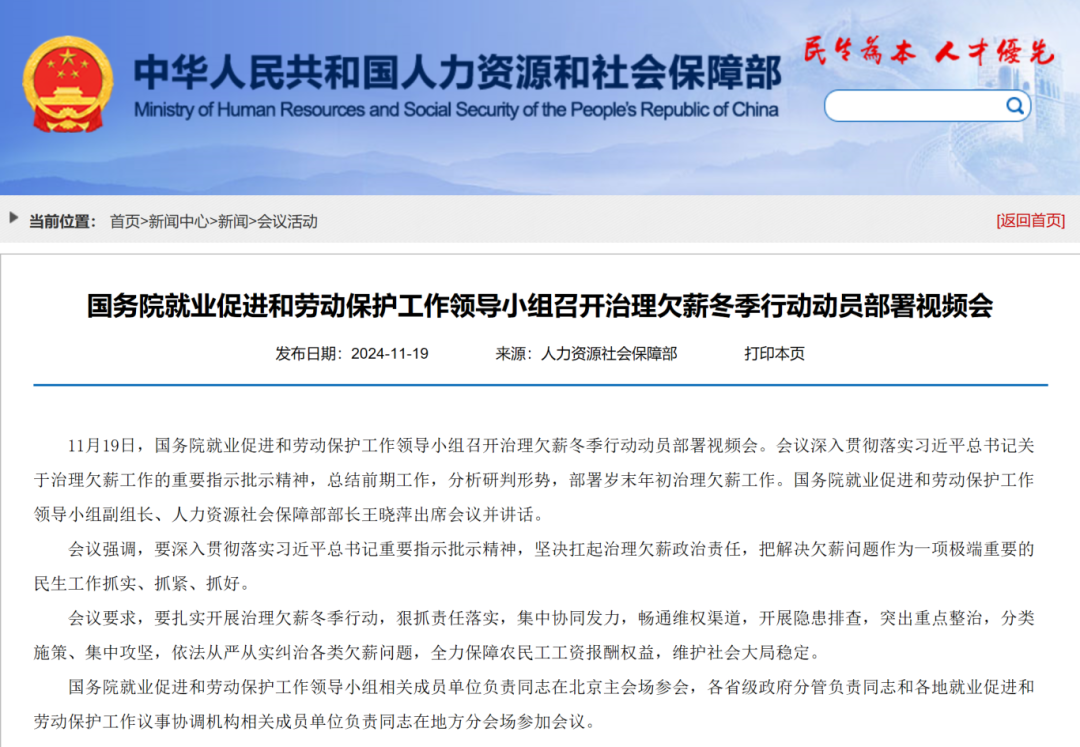 中华人民共和国人力资源和社会保障部
Ministry of Human Resources and Social Security of the People's Republic of China

民生为本 人才优先

当前位置： 首页>新闻中心>新闻>会议活动

[返回首页]

国务院就业促进和劳动保护工作领导小组召开治理欠薪冬季行动动员部署视频会

发布日期：2024-11-19 来源：人力资源社会保障部 打印本页

11月19日，国务院就业促进和劳动保护工作领导小组召开治理欠薪冬季行动动员部署视频会。会议深入贯彻落实习近平总书记关于治理欠薪工作的重要指示批示精神，总结前期工作，分析研判形势，部署岁末年初治理欠薪工作。国务院就业促进和劳动保护工作领导小组副组长、人力资源社会保障部部长王晓萍出席会议并讲话。

会议强调，要深入贯彻落实习近平总书记重要指示批示精神，坚决扛起治理欠薪政治责任，把解决欠薪问题作为一项极端重要的民生工作抓实、抓紧、抓好。

会议要求，要扎实开展治理欠薪冬季行动，狠抓责任落实，集中协同发力，畅通维权渠道，开展隐患排查，突出重点整治，分类施策、集中攻坚，依法从严从实纠治各类欠薪问题，全力保障农民工工资报酬权益，维护社会大局稳定。

国务院就业促进和劳动保护工作领导小组相关成员单位负责同志在北京主会场参会，各省级政府分管负责同志和各地就业促进和劳动保护工作议事协调机构相关成员单位负责同志在地方分会场参加会议。